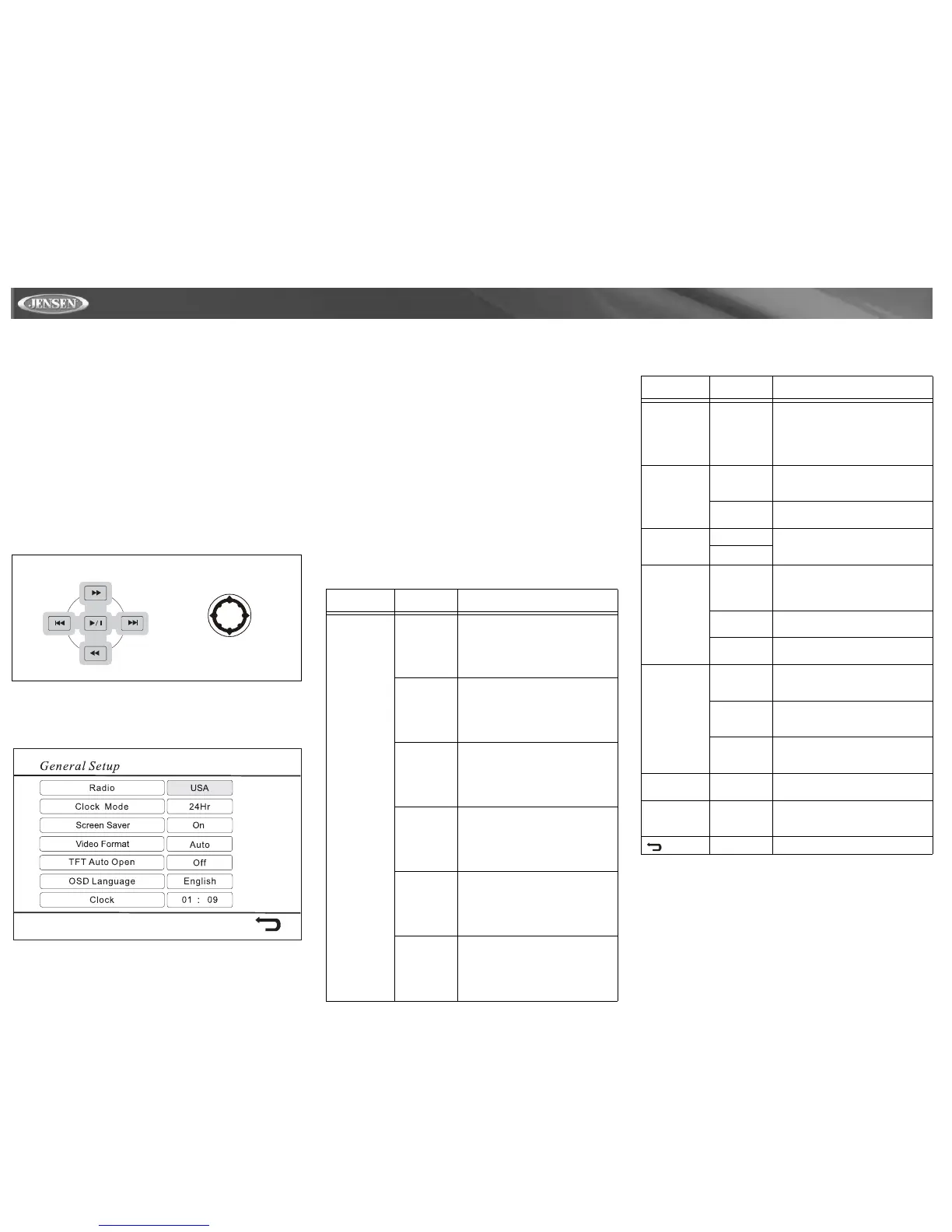 JENSEN

General Setup

| Radio | USA |
|---|---|
| Clock Mode | 24Hr |
| Screen Saver | On |
| Video Format | Auto |
| TFT Auto Open | Off |
| OSD Language | English |
| Clock | 01 : 09 |